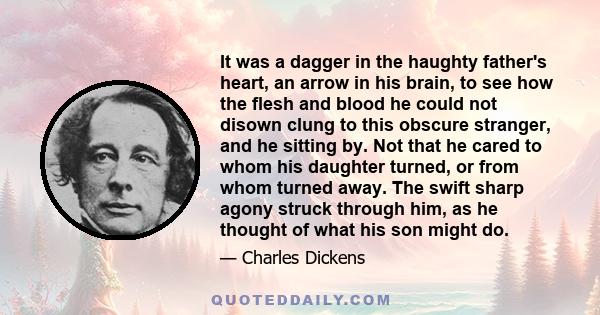 It was a dagger in the haughty father's heart, an arrow in his brain, to see how the flesh and blood he could not disown clung to this obscure stranger, and he sitting by. Not that he cared to whom his daughter turned, or from whom turned away. The swift sharp agony struck through him, as he thought of what his son might do.

— Charles Dickens

QUOTEDDAILY.COM